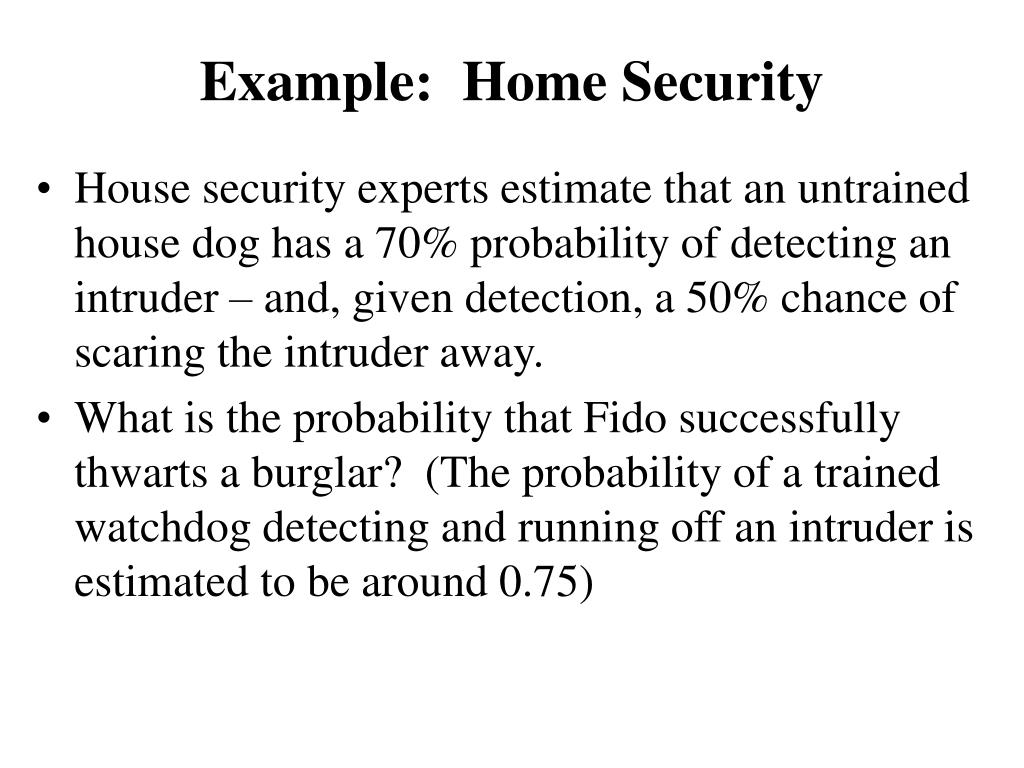 Example: Home Security

• House security experts estimate that an untrained house dog has a 70% probability of detecting an intruder – and, given detection, a 50% chance of scaring the intruder away.

• What is the probability that Fido successfully thwarts a burglar? (The probability of a trained watchdog detecting and running off an intruder is estimated to be around 0.75)